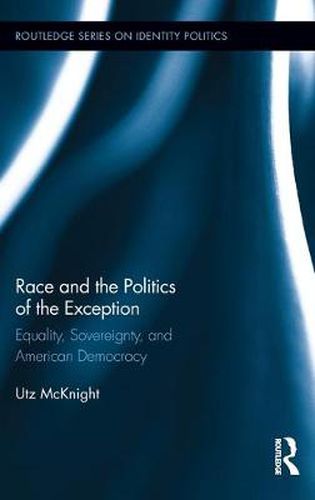 ROUTLEDGE SERIES ON IDENTITY POLITICS

Race and the Politics of the Exception

Equality, Sovereignty, and American Democracy

Utz McKnight

ROUTLEDGE